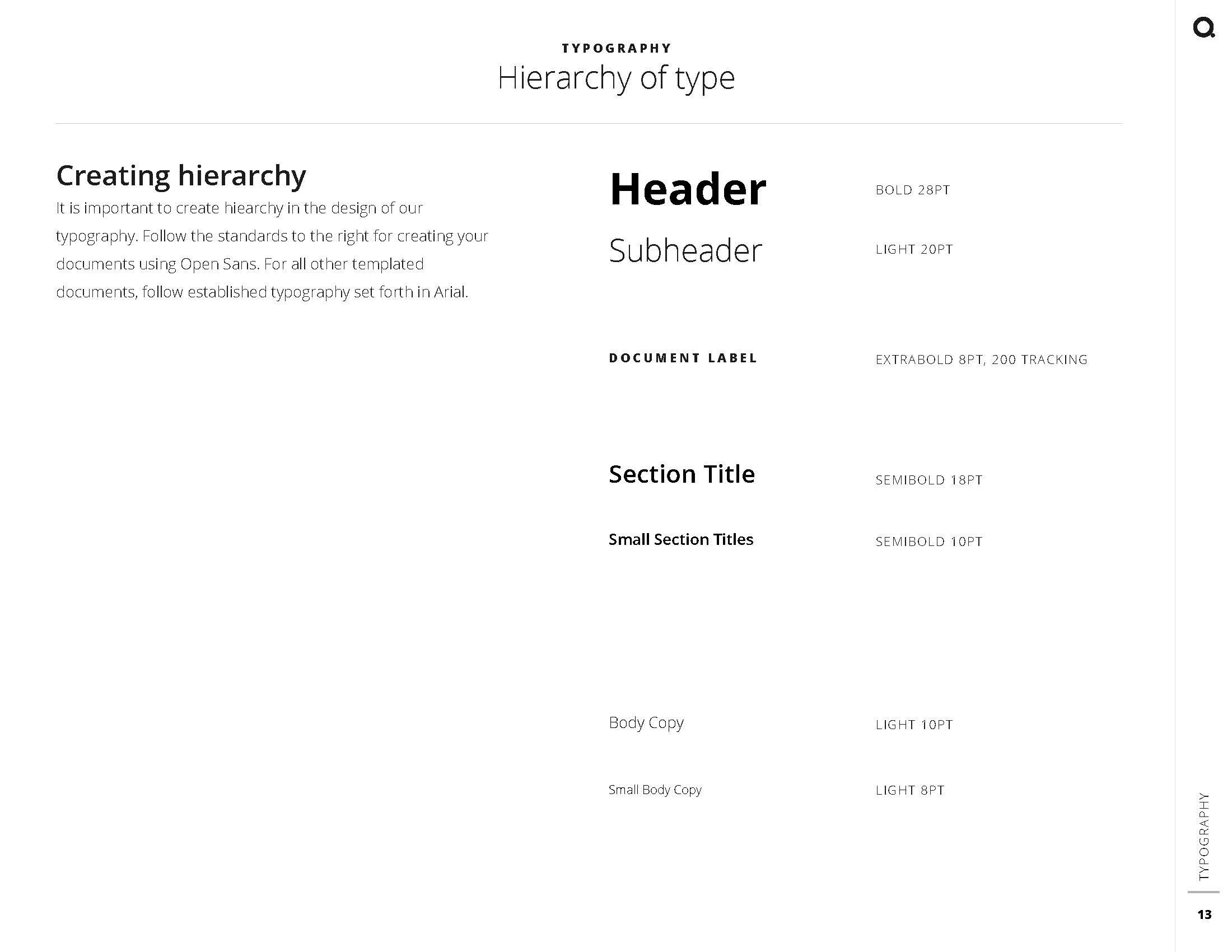 TYPOGRAPHY
Hierarchy of type

Creating hierarchy

It is important to create hiearchy in the design of our typography. Follow the standards to the right for creating your documents using Open Sans. For all other templated documents, follow established typography set forth in Arial.

Header
BOLD 28PT

Subheader
LIGHT 20PT

DOCUMENT LABEL
EXTRABOLD 8PT, 200 TRACKING

Section Title
SEMIBOLD 18PT

Small Section Titles
SEMIBOLD 10PT

Body Copy
LIGHT 10PT

Small Body Copy
LIGHT 8PT

TYPOGRAPHY

13